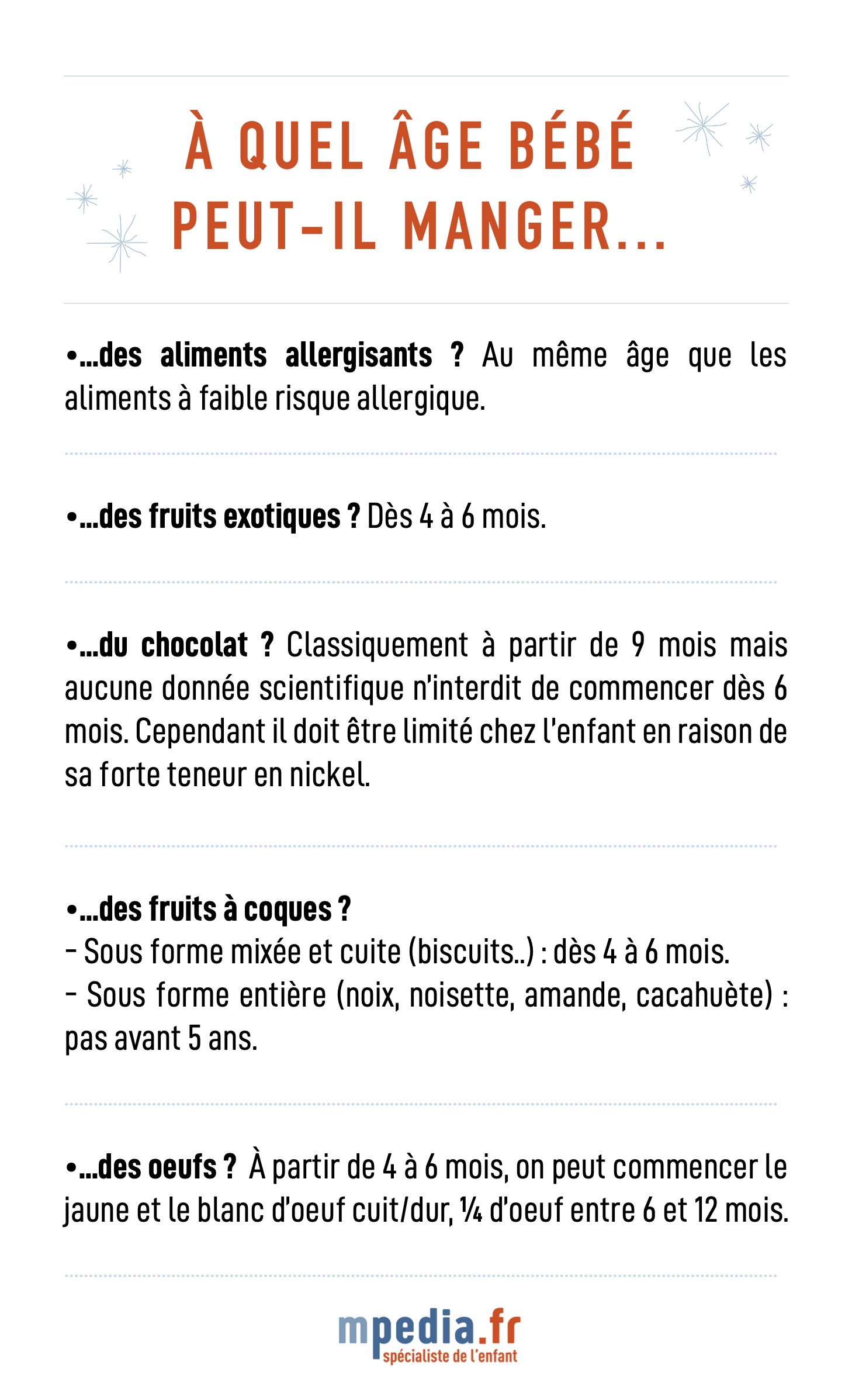 À QUEL ÂGE BÉBÉ PEUT-IL MANGER...

•...des aliments allergisants ? Au même âge que les aliments à faible risque allergique.

•...des fruits exotiques ? Dès 4 à 6 mois.

•...du chocolat ? Classiquement à partir de 9 mois mais aucune donnée scientifique n'interdit de commencer dès 6 mois. Cependant il doit être limité chez l'enfant en raison de sa forte teneur en nickel.

•...des fruits à coques ?
- Sous forme mixée et cuite (biscuits..) : dès 4 à 6 mois.
- Sous forme entière (noix, noisette, amande, cacahuète) : pas avant 5 ans.

•...des oeufs ? À partir de 4 à 6 mois, on peut commencer le jaune et le blanc d'oeuf cuit/dur, ¼ d'oeuf entre 6 et 12 mois.

mpedia.fr
spécialiste de l'enfant